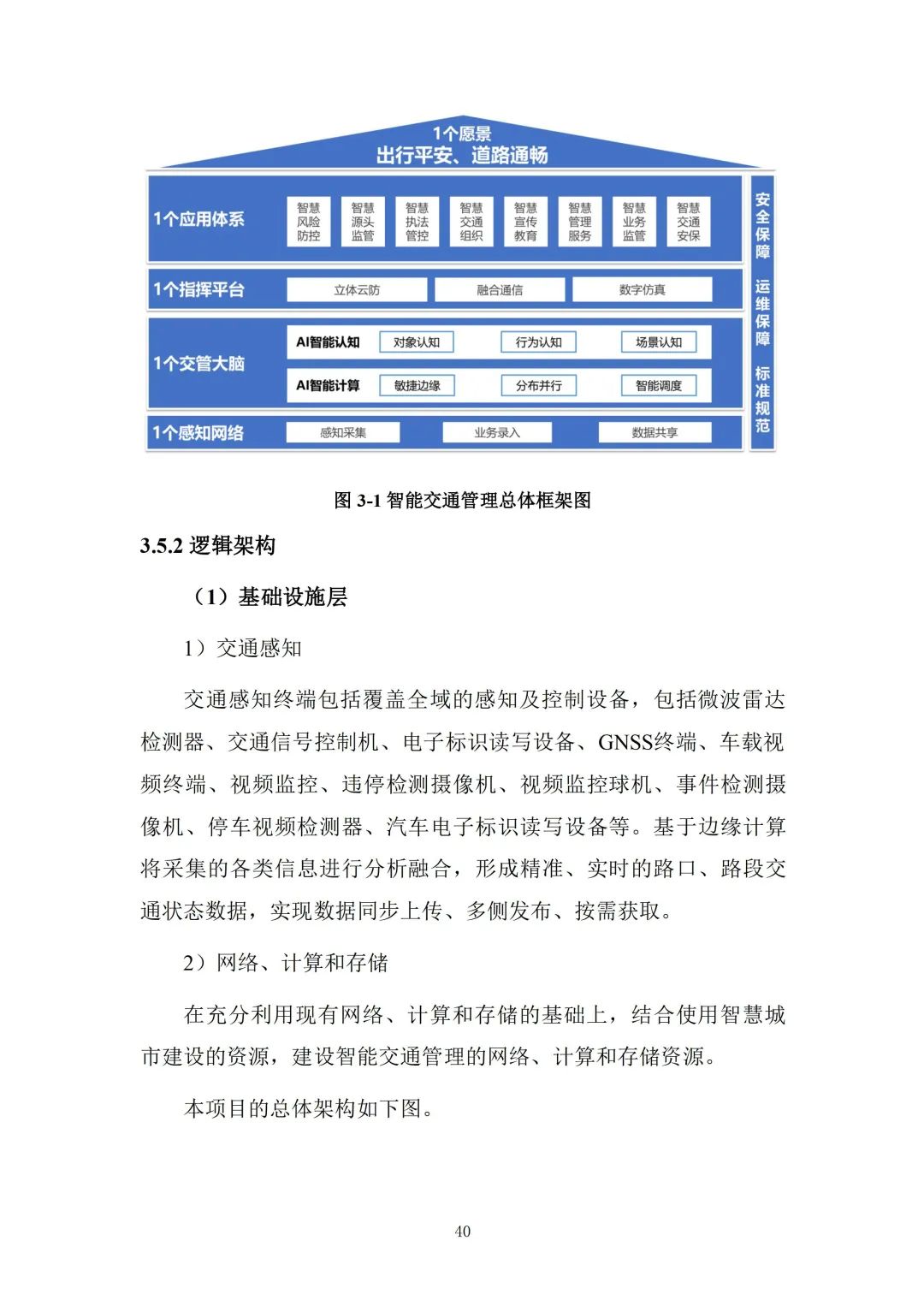 1个愿景
出行平安、道路通畅

1个应用体系

智慧风险防控 智慧源头监管 智慧执法管控 智慧交通组织 智慧宣传教育 智慧管理服务 智慧业务监管 智慧交通安保

1个指挥平台

立体云防 融合通信 数字仿真

1个交管大脑

AI智能认知 对象认知 行为认知 场景认知

AI智能计算 敏捷边缘 分布并行 智能调度

1个感知网络

感知采集 业务录入 数据共享

安全保障

运维保障

标准规范

图 3-1 智能交通管理总体框架图

3.5.2 逻辑架构

（1）基础设施层

1）交通感知

交通感知终端包括覆盖全域的感知及控制设备，包括微波雷达检测器、交通信号控制机、电子标识读写设备、GNSS终端、车载视频终端、视频监控、违停检测摄像机、视频监控球机、事件检测摄像机、停车视频检测器、汽车电子标识读写设备等。基于边缘计算将采集的各类信息进行分析融合，形成精准、实时的路口、路段交通状态数据，实现数据同步上传、多侧发布、按需获取。

2）网络、计算和存储

在充分利用现有网络、计算和存储的基础上，结合使用智慧城市建设的资源，建设智能交通管理的网络、计算和存储资源。

本项目的总体架构如下图。

40